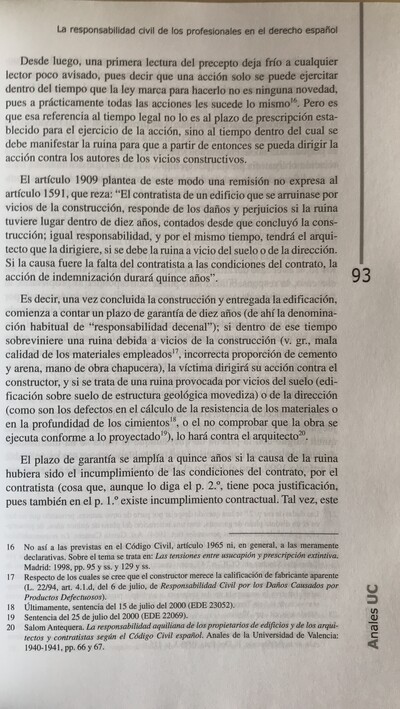 La responsabilidad civil de los profesionales en el derecho español

Desde luego, una primera lectura del precepto deja frío a cualquier lector poco avisado, pues decir que una acción solo se puede ejercitar dentro del tiempo que la ley marca para hacerlo no es ninguna novedad, pues a prácticamente todas las acciones les sucede lo mismo$^{16}$. Pero es que esa referencia al tiempo legal no lo es al plazo de prescripción establecido para el ejercicio de la acción, sino al tiempo dentro del cual se debe manifestar la ruina para que a partir de entonces se pueda dirigir la acción contra los autores de los vicios constructivos.

El artículo 1909 plantea de este modo una remisión no expresa al artículo 1591, que reza: "El contratista de un edificio que se arruinase por vicios de la construcción, responde de los daños y perjuicios si la ruina tuviere lugar dentro de diez años, contados desde que concluyó la construcción; igual responsabilidad, y por el mismo tiempo, tendrá el arquitecto que la dirigiere, si se debe la ruina a vicio del suelo o de la dirección. Si la causa fuere la falta del contratista a las condiciones del contrato, la acción de indemnización durará quince años".

93

Es decir, una vez concluida la construcción y entregada la edificación, comienza a contar un plazo de garantía de diez años (de ahí la denominación habitual de "responsabilidad decenal"); si dentro de ese tiempo sobreviniere una ruina debida a vicios de la construcción (v. gr., mala calidad de los materiales empleados$^{17}$, incorrecta proporción de cemento y arena, mano de obra chapucera), la víctima dirigirá su acción contra el constructor, y si se trata de una ruina provocada por vicios del suelo (edificación sobre suelo de estructura geológica movediza) o de la dirección (como son los defectos en el cálculo de la resistencia de los materiales o en la profundidad de los cimientos$^{18}$, o el no comprobar que la obra se ejecuta conforme a lo proyectado$^{19}$), lo hará contra el arquitecto$^{20}$.

El plazo de garantía se amplía a quince años si la causa de la ruina hubiera sido el incumplimiento de las condiciones del contrato, por el contratista (cosa que, aunque lo diga el p. 2.º, tiene poca justificación, pues también en el p. 1.º existe incumplimiento contractual. Tal vez, este

16 No así a las previstas en el Código Civil, artículo 1965 ni, en general, a las meramente declarativas. Sobre el tema se trata en: Las tensiones entre usucapión y prescripción extintiva. Madrid: 1998, pp. 95 y ss. y 129 y ss.
17 Respecto de los cuales se cree que el constructor merece la calificación de fabricante aparente (L. 22/94, art. 4.1.d, del 6 de julio, de Responsabilidad Civil por los Daños Causados por Productos Defectuosos).
18 Últimamente, sentencia del 15 de julio del 2000 (EDE 23052).
19 Sentencia del 25 de julio del 2000 (EDE 22069).
20 Salom Antequera. La responsabilidad aquiliana de los propietarios de edificios y de los arquitectos y contratistas según el Código Civil español. Anales de la Universidad de Valencia: 1940-1941, pp. 66 y 67.

Anales UC